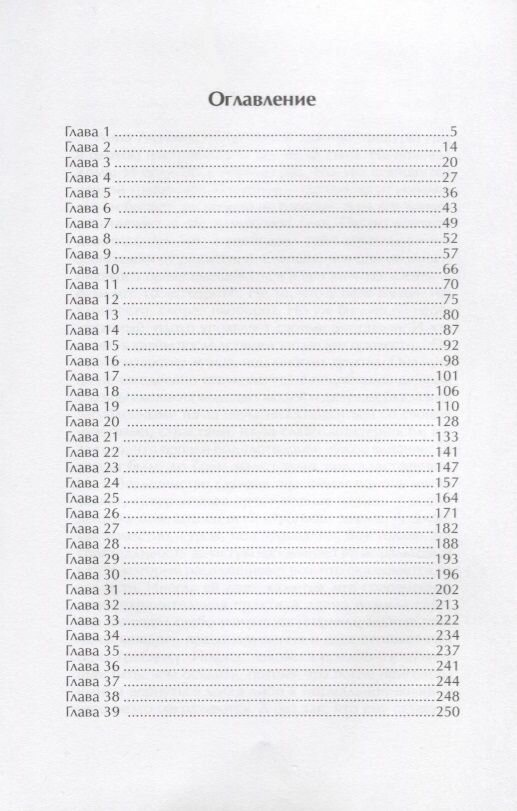 Оглавление

Глава 1 ..........5
Глава 2 ..........14
Глава 3 ..........20
Глава 4 ..........27
Глава 5 ..........36
Глава 6 ..........43
Глава 7 ..........49
Глава 8 ..........52
Глава 9 ..........57
Глава 10 ..........66
Глава 11 ..........70
Глава 12 ..........75
Глава 13 ..........80
Глава 14 ..........87
Глава 15 ..........92
Глава 16 ..........98
Глава 17 ..........101
Глава 18 ..........106
Глава 19 ..........110
Глава 20 ..........128
Глава 21 ..........133
Глава 22 ..........141
Глава 23 ..........147
Глава 24 ..........157
Глава 25 ..........164
Глава 26 ..........171
Глава 27 ..........182
Глава 28 ..........188
Глава 29 ..........193
Глава 30 ..........196
Глава 31 ..........202
Глава 32 ..........213
Глава 33 ..........222
Глава 34 ..........234
Глава 35 ..........237
Глава 36 ..........241
Глава 37 ..........244
Глава 38 ..........248
Глава 39 ..........250